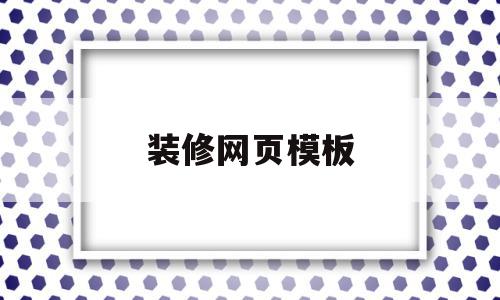 装修网页模板